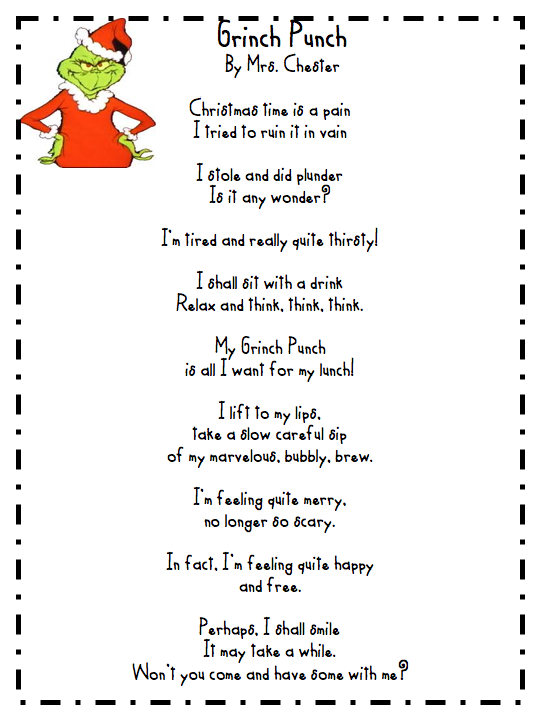 Grinch Punch
By Mrs. Chester

Christmas time is a pain
I tried to ruin it in vain

I stole and did plunder
Is it any wonder?

I'm tired and really quite thirsty!

I shall sit with a drink
Relax and think, think, think.

My Grinch Punch
is all I want for my lunch!

I lift to my lips,
take a slow careful sip
of my marvelous, bubbly, brew.

I'm feeling quite merry,
no longer so scary.

In fact, I'm feeling quite happy
and free.

Perhaps, I shall smile
It may take a while.
Won't you come and have some with me?